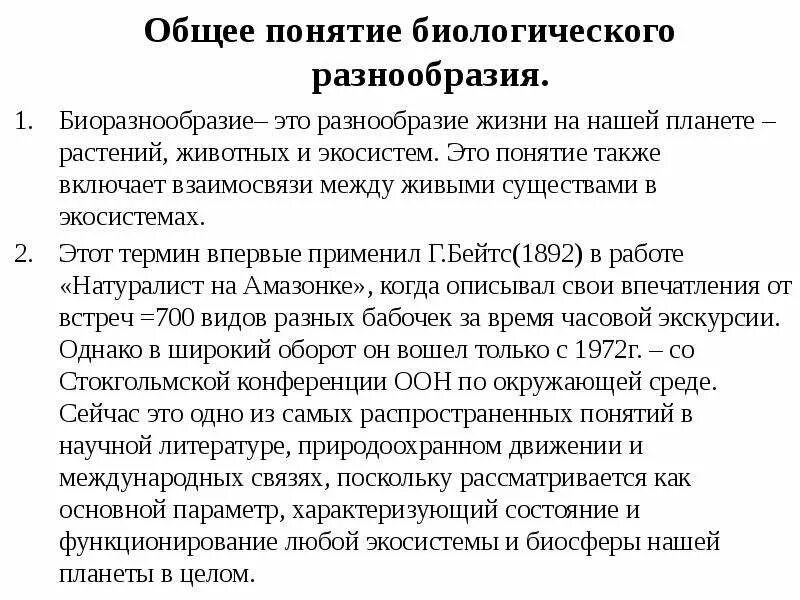 Общее понятие биологического разнообразия.

1. Биоразнообразие– это разнообразие жизни на нашей планете – растений, животных и экосистем. Это понятие также включает взаимосвязи между живыми существами в экосистемах.

2. Этот термин впервые применил Г.Бейтс(1892) в работе «Натуралист на Амазонке», когда описывал свои впечатления от встреч =700 видов разных бабочек за время часовой экскурсии. Однако в широкий оборот он вошел только с 1972г. – со Стокгольмской конференции ООН по окружающей среде. Сейчас это одно из самых распространенных понятий в научной литературе, природоохранном движении и международных связях, поскольку рассматривается как основной параметр, характеризующий состояние и функционирование любой экосистемы и биосферы нашей планеты в целом.